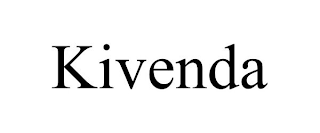 Kivenda